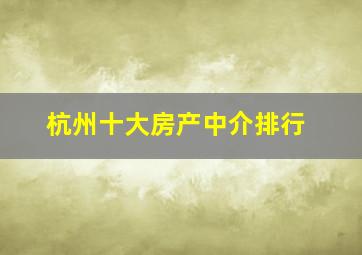 杭州十大房产中介排行